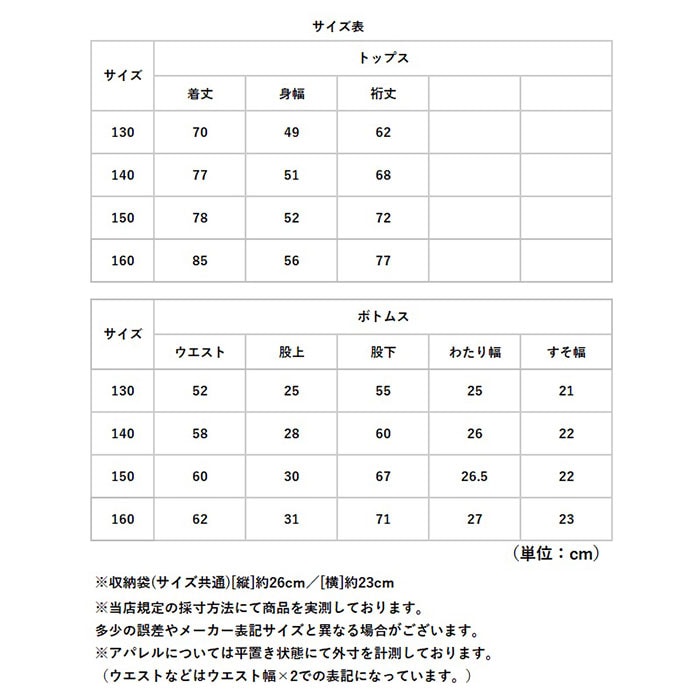 サイズ表

| サイズ | トップス | | | | |
|---|---|---|---|---|---|
| | 着丈 | 身幅 | 裄丈 | | |
| 130 | 70 | 49 | 62 | | |
| 140 | 77 | 51 | 68 | | |
| 150 | 78 | 52 | 72 | | |
| 160 | 85 | 56 | 77 | | |

| サイズ | ボトムス | | | | |
|---|---|---|---|---|---|
| | ウエスト | 股上 | 股下 | わたり幅 | すそ幅 |
| 130 | 52 | 25 | 55 | 25 | 21 |
| 140 | 58 | 28 | 60 | 26 | 22 |
| 150 | 60 | 30 | 67 | 26.5 | 22 |
| 160 | 62 | 31 | 71 | 27 | 23 |

（単位：cm）

※収納袋(サイズ共通)[縦]約26cm／[横]約23cm
※当店規定の採寸方法にて商品を実測しております。
多少の誤差やメーカー表記サイズと異なる場合がございます。
※アパレルについては平置き状態にて外寸を計測しております。
（ウエストなどはウエスト幅×2での表記になっています。）